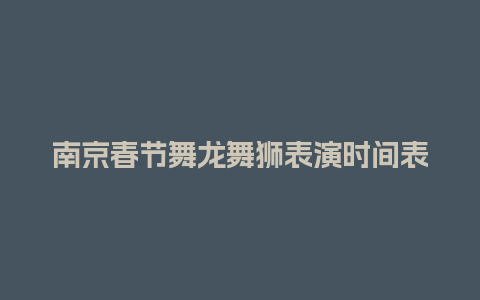 南京春节舞龙舞狮表演时间表